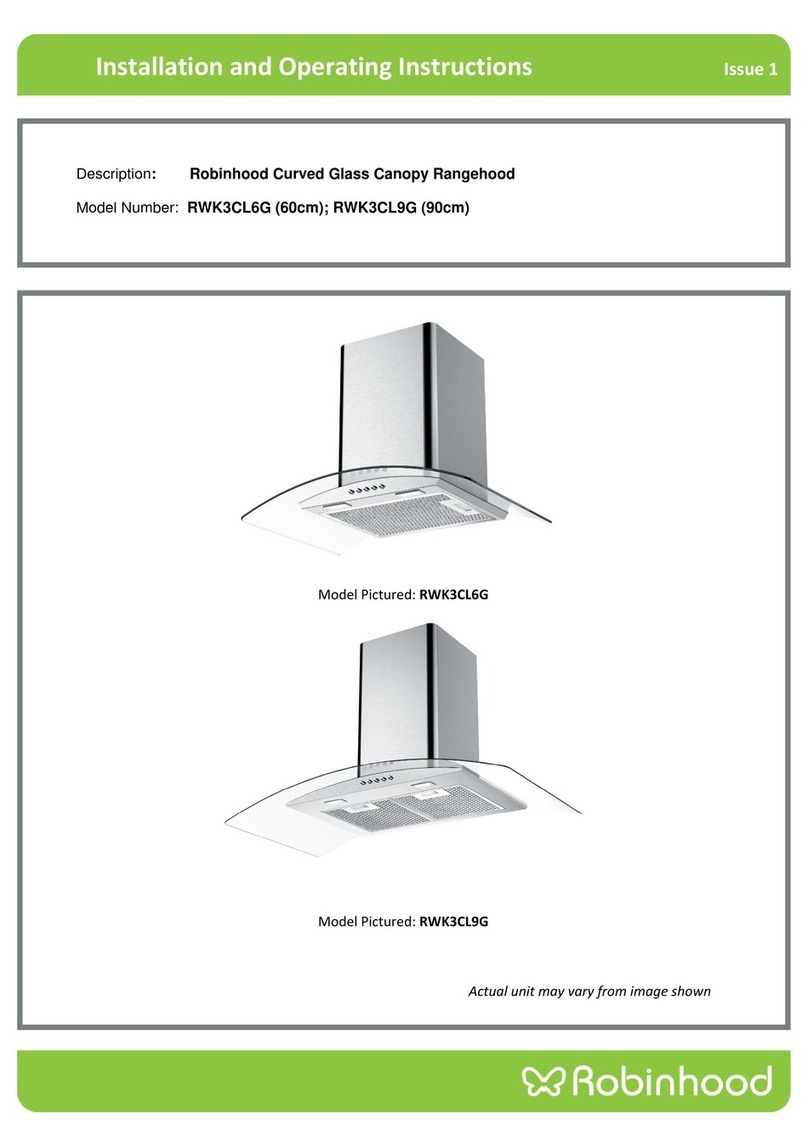 Installation and Operating Instructions

Issue 1

Description: Robinhood Curved Glass Canopy Rangehood

Model Number: RWK3CL6G (60cm); RWK3CL9G (90cm)

Model Pictured: RWK3CL6G

Model Pictured: RWK3CL9G

Actual unit may vary from image shown

Robinhood